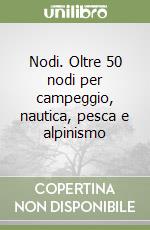 unilibro

Nodi. Oltre 50 nodi per campeggio, nautica, pesca e alpinismo

COPERTINA NON DISPONIBILE